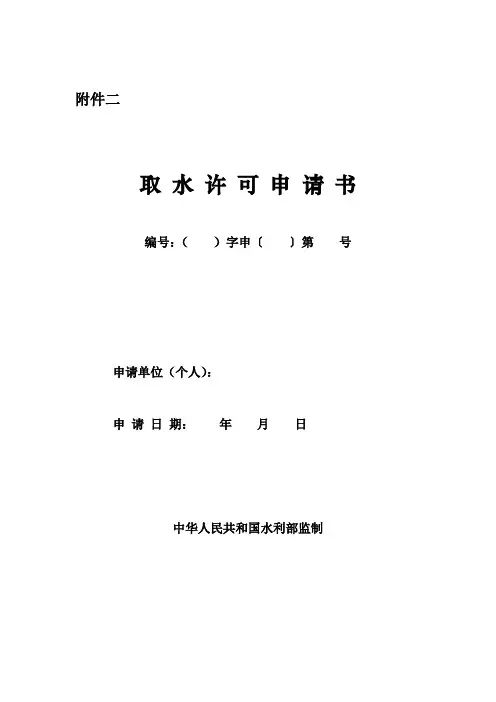 附件二

取水许可申请书

编号:(  )字申〔  〕第  号

申请单位(个人):

申请日期:  年  月  日

中华人民共和国水利部监制